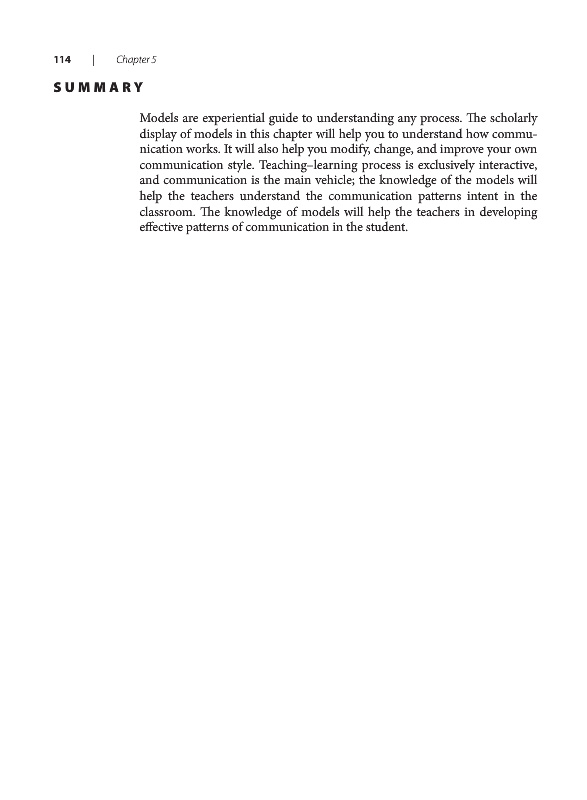 114 | Chapter 5

SUMMARY

Models are experiential guide to understanding any process. The scholarly display of models in this chapter will help you to understand how communication works. It will also help you modify, change, and improve your own communication style. Teaching–learning process is exclusively interactive, and communication is the main vehicle; the knowledge of the models will help the teachers understand the communication patterns intent in the classroom. The knowledge of models will help the teachers in developing effective patterns of communication in the student.